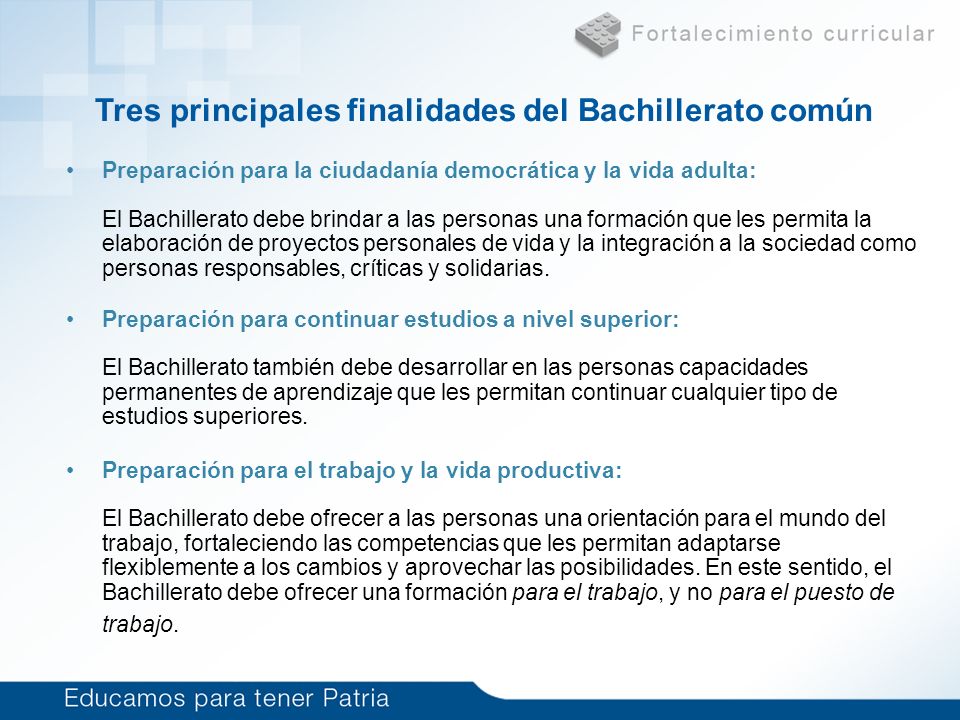 Fortalecimiento curricular

Tres principales finalidades del Bachillerato común

• Preparación para la ciudadanía democrática y la vida adulta:

El Bachillerato debe brindar a las personas una formación que les permita la elaboración de proyectos personales de vida y la integración a la sociedad como personas responsables, críticas y solidarias.

• Preparación para continuar estudios a nivel superior:

El Bachillerato también debe desarrollar en las personas capacidades permanentes de aprendizaje que les permitan continuar cualquier tipo de estudios superiores.

• Preparación para el trabajo y la vida productiva:

El Bachillerato debe ofrecer a las personas una orientación para el mundo del trabajo, fortaleciendo las competencias que les permitan adaptarse flexiblemente a los cambios y aprovechar las posibilidades. En este sentido, el Bachillerato debe ofrecer una formación para el trabajo, y no para el puesto de trabajo.

Educamos para tener Patria